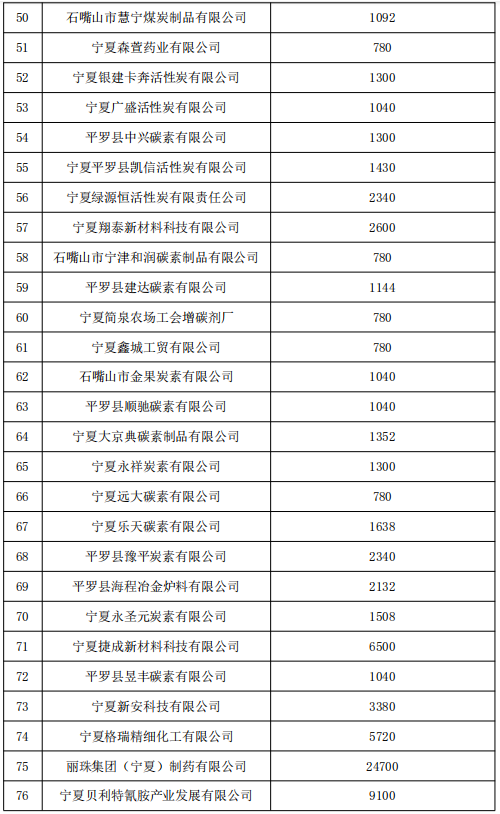 | 50 | 石嘴山市慧宁煤炭制品有限公司 | 1092 |
|---|---|---|
| 51 | 宁夏森萱药业有限公司 | 780 |
| 52 | 宁夏银建卡奔活性炭有限公司 | 1300 |
| 53 | 宁夏广盛活性炭有限公司 | 1040 |
| 54 | 平罗县中兴碳素有限公司 | 1300 |
| 55 | 宁夏平罗县凯信活性炭有限公司 | 1430 |
| 56 | 宁夏绿源恒活性炭有限责任公司 | 2340 |
| 57 | 宁夏翔泰新材料科技有限公司 | 2600 |
| 58 | 石嘴山市宁津和润碳素制品有限公司 | 780 |
| 59 | 平罗县建达碳素有限公司 | 1144 |
| 60 | 宁夏简泉农场工会增碳剂厂 | 780 |
| 61 | 宁夏鑫城工贸有限公司 | 780 |
| 62 | 石嘴山市金果炭素有限公司 | 1040 |
| 63 | 平罗县顺驰碳素有限公司 | 1040 |
| 64 | 宁夏大京典碳素制品有限公司 | 1352 |
| 65 | 宁夏永祥炭素有限公司 | 1300 |
| 66 | 宁夏远大碳素有限公司 | 780 |
| 67 | 宁夏乐天碳素有限公司 | 1638 |
| 68 | 平罗县豫平炭素有限公司 | 2340 |
| 69 | 平罗县海程冶金炉料有限公司 | 2132 |
| 70 | 宁夏永圣元炭素有限公司 | 1508 |
| 71 | 宁夏捷成新材料科技有限公司 | 6500 |
| 72 | 平罗县昱丰碳素有限公司 | 1040 |
| 73 | 宁夏新安科技有限公司 | 3380 |
| 74 | 宁夏格瑞精细化工有限公司 | 5720 |
| 75 | 丽珠集团（宁夏）制药有限公司 | 24700 |
| 76 | 宁夏贝利特氰胺产业发展有限公司 | 9100 |